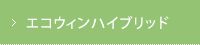 > エコウィンハイブリッド